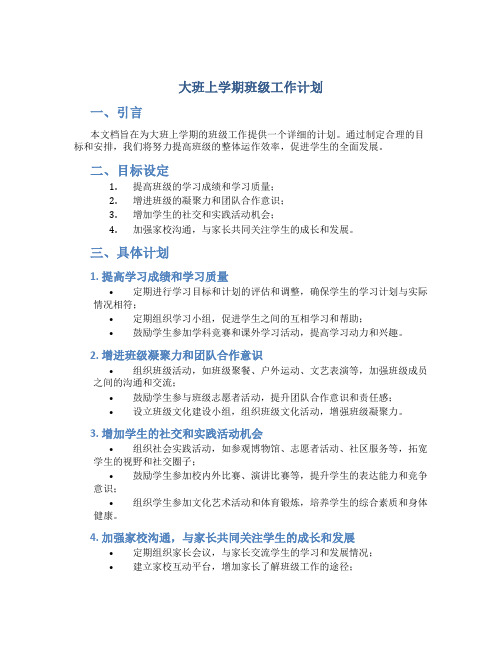 大班上学期班级工作计划

一、引言

本文档旨在为大班上学期的班级工作提供一个详细的计划。通过制定合理的目标和安排，我们将努力提高班级的整体运作效率，促进学生的全面发展。

二、目标设定

1. 提高班级的学习成绩和学习质量；
2. 增进班级的凝聚力和团队合作意识；
3. 增加学生的社交和实践活动机会；
4. 加强家校沟通，与家长共同关注学生的成长和发展。

三、具体计划

1. 提高学习成绩和学习质量

• 定期进行学习目标和计划的评估和调整，确保学生的学习计划与实际情况相符；
• 定期组织学习小组，促进学生之间的互相学习和帮助；
• 鼓励学生参加学科竞赛和课外学习活动，提高学习动力和兴趣。

2. 增进班级凝聚力和团队合作意识

• 组织班级活动，如班级聚餐、户外运动、文艺表演等，加强班级成员之间的沟通和交流；
• 鼓励学生参与班级志愿者活动，提升团队合作意识和责任感；
• 设立班级文化建设小组，组织班级文化活动，增强班级凝聚力。

3. 增加学生的社交和实践活动机会

• 组织社会实践活动，如参观博物馆、志愿者活动、社区服务等，拓宽学生的视野和社交圈子；
• 鼓励学生参加校内外比赛、演讲比赛等，提升学生的表达能力和竞争意识；
• 组织学生参加文化艺术活动和体育锻炼，培养学生的综合素质和身体健康。

4. 加强家校沟通，与家长共同关注学生的成长和发展

• 定期组织家长会议，与家长交流学生的学习和发展情况；
• 建立家校互动平台，增加家长了解班级工作的途径；